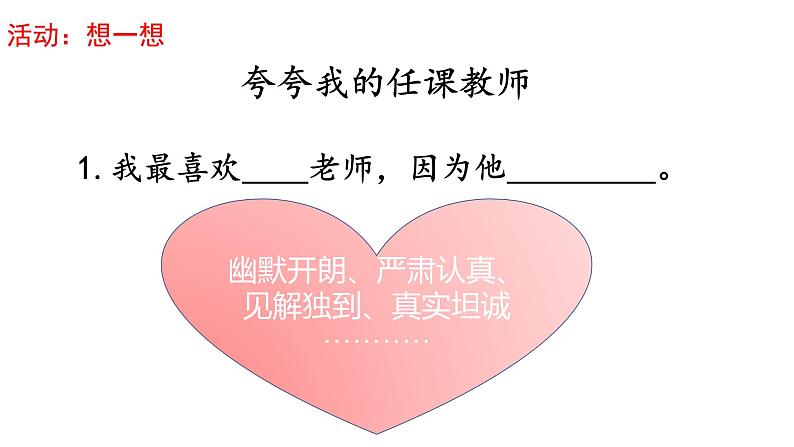 活动：想一想

夸夸我的任课教师

1. 我最喜欢____老师，因为他_________。

幽默开朗、严肃认真、见解独到、真实坦诚
…………